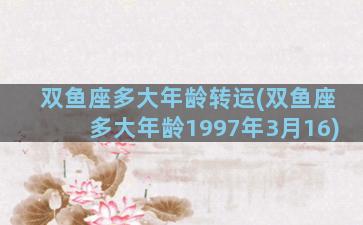 双鱼座多大年龄转运(双鱼座多大年龄1997年3月16)